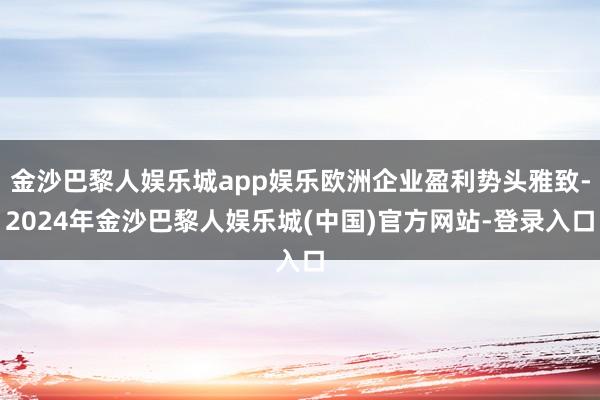 金沙巴黎人娱乐城app娱乐欧洲企业盈利势头雅致-2024年金沙巴黎人娱乐城(中国)官方网站-登录入口入口